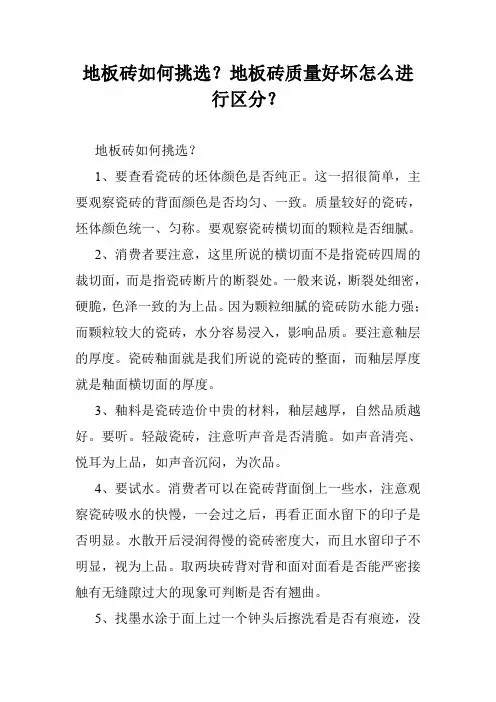 地板砖如何挑选？地板砖质量好坏怎么进行区分？

地板砖如何挑选？

1、要查看瓷砖的坯体颜色是否纯正。这一招很简单，主要观察瓷砖的背面颜色是否均匀、一致。质量较好的瓷砖，坯体颜色统一、匀称。要观察瓷砖横切面的颗粒是否细腻。

2、消费者要注意，这里所说的横切面不是指瓷砖四周的裁切面，而是指瓷砖断片的断裂处。一般来说，断裂处细密，硬脆，色泽一致的为上品。因为颗粒细腻的瓷砖防水能力强；而颗粒较大的瓷砖，水分容易浸入，影响品质。要注意釉层的厚度。瓷砖釉面就是我们所说的瓷砖的整面，而釉层厚度就是釉面横切面的厚度。

3、釉料是瓷砖造价中贵的材料，釉层越厚，自然品质越好。要听。轻敲瓷砖，注意听声音是否清脆。如声音清亮、悦耳为上品，如声音沉闷，为次品。

4、要试水。消费者可以在瓷砖背面倒上一些水，注意观察瓷砖吸水的快慢，一会过之后，再看正面水留下的印子是否明显。水散开后浸润得慢的瓷砖密度大，而且水留印子不明显，视为上品。取两块砖背对背和面对面看是否能严密接触有无缝隙过大的现象可判断是否有翘曲。

5、找墨水涂于面上过一个钟头后擦洗看是否有痕迹，没